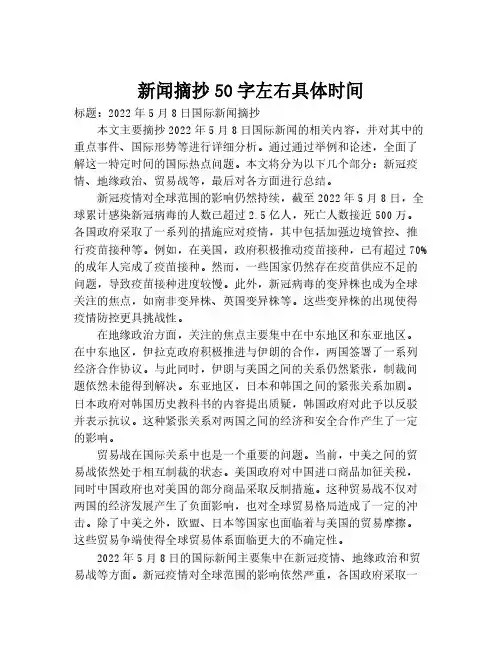 新闻摘抄50字左右具体时间

标题：2022年5月8日国际新闻摘抄

本文主要摘抄2022年5月8日国际新闻的相关内容，并对其中的重点事件、国际形势等进行详细分析。通过通过举例和论述，全面了解这一特定时间的国际热点问题。本文将分为以下几个部分：新冠疫情、地缘政治、贸易战等，最后对各方面进行总结。

新冠疫情对全球范围的影响仍然持续，截至2022年5月8日，全球累计感染新冠病毒的人数已超过2.5亿人，死亡人数接近500万。各国政府采取了一系列的措施应对疫情，其中包括加强边境管控、推行疫苗接种等。例如，在美国，政府积极推动疫苗接种，已有超过70%的成年人完成了疫苗接种。然而，一些国家仍然存在疫苗供应不足的问题，导致疫苗接种进度较慢。此外，新冠病毒的变异株也成为全球关注的焦点，如南非变异株、英国变异株等。这些变异株的出现使得疫情防控更具挑战性。

在地缘政治方面，关注的焦点主要集中在中东地区和东亚地区。在中东地区，伊拉克政府积极推进与伊朗的合作，两国签署了一系列经济合作协议。与此同时，伊朗与美国之间的关系仍然紧张，制裁问题依然未能得到解决。东亚地区，日本和韩国之间的紧张关系加剧。日本政府对韩国历史教科书的内容提出质疑，韩国政府对此予以反驳并表示抗议。这种紧张关系对两国之间的经济和安全合作产生了一定的影响。

贸易战在国际关系中也是一个重要的问题。当前，中美之间的贸易战依然处于相互制裁的状态。美国政府对中国进口商品加征关税，同时中国政府也对美国的部分商品采取反制措施。这种贸易战不仅对两国的经济发展产生了负面影响，也对全球贸易格局造成了一定的冲击。除了中美之外，欧盟、日本等国家也面临着与美国的贸易摩擦。这些贸易争端使得全球贸易体系面临更大的不确定性。

2022年5月8日的国际新闻主要集中在新冠疫情、地缘政治和贸易战等方面。新冠疫情对全球范围的影响依然严重，各国政府采取一